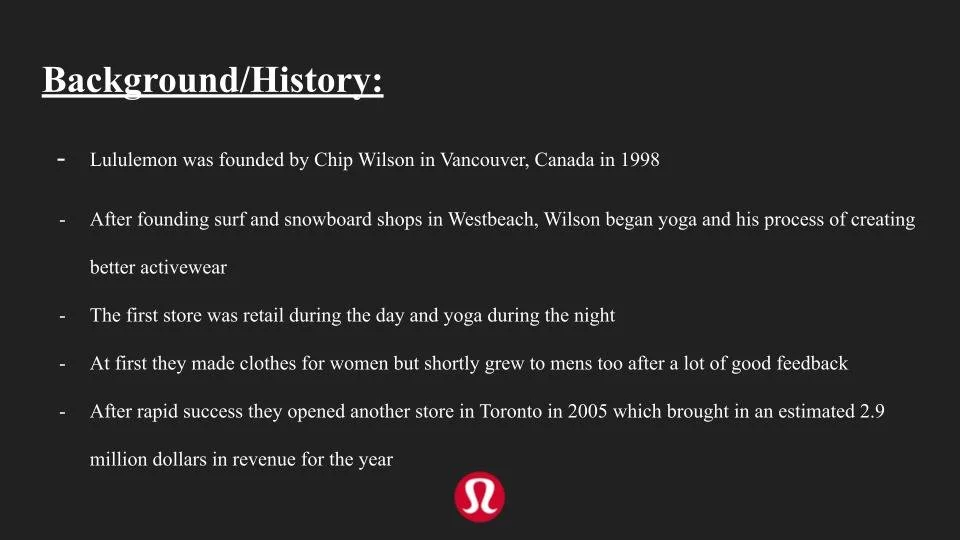 Background/History:

- Lululemon was founded by Chip Wilson in Vancouver, Canada in 1998
- After founding surf and snowboard shops in Westbeach, Wilson began yoga and his process of creating better activewear
- The first store was retail during the day and yoga during the night
- At first they made clothes for women but shortly grew to mens too after a lot of good feedback
- After rapid success they opened another store in Toronto in 2005 which brought in an estimated 2.9 million dollars in revenue for the year